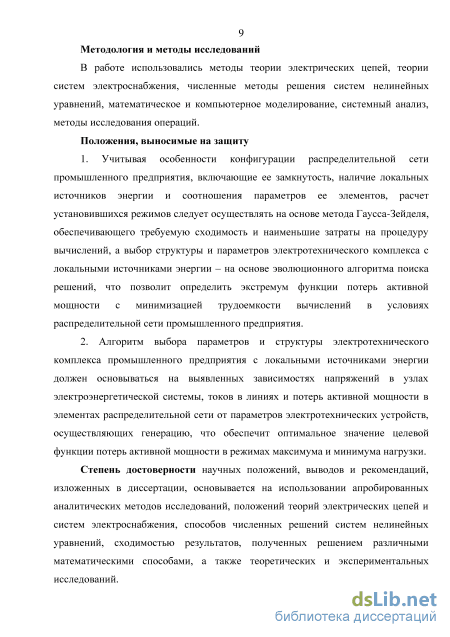 9

Методология и методы исследований

В работе использовались методы теории электрических цепей, теории систем электроснабжения, численные методы решения систем нелинейных уравнений, математическое и компьютерное моделирование, системный анализ, методы исследования операций.

Положения, выносимые на защиту

1. Учитывая особенности конфигурации распределительной сети промышленного предприятия, включающие ее замкнутость, наличие локальных источников энергии и соотношения параметров ее элементов, расчет установившихся режимов следует осуществлять на основе метода Гаусса-Зейделя, обеспечивающего требуемую сходимость и наименьшие затраты на процедуру вычислений, а выбор структуры и параметров электротехнического комплекса с локальными источниками энергии – на основе эволюционного алгоритма поиска решений, что позволит определить экстремум функции потерь активной мощности с минимизацией трудоемкости вычислений в условиях распределительной сети промышленного предприятия.

2. Алгоритм выбора параметров и структуры электротехнического комплекса промышленного предприятия с локальными источниками энергии должен основываться на выявленных зависимостях напряжений в узлах электроэнергетической системы, токов в линиях и потерь активной мощности в элементах распределительной сети от параметров электротехнических устройств, осуществляющих генерацию, что обеспечит оптимальное значение целевой функции потерь активной мощности в режимах максимума и минимума нагрузки.

Степень достоверности научных положений, выводов и рекомендаций, изложенных в диссертации, основывается на использовании апробированных аналитических методов исследований, положений теорий электрических цепей и систем электроснабжения, способов численных решений систем нелинейных уравнений, сходимостью результатов, полученных решением различными математическими способами, а также теоретических и экспериментальных исследований.

dsLib.net
библиотека диссертаций